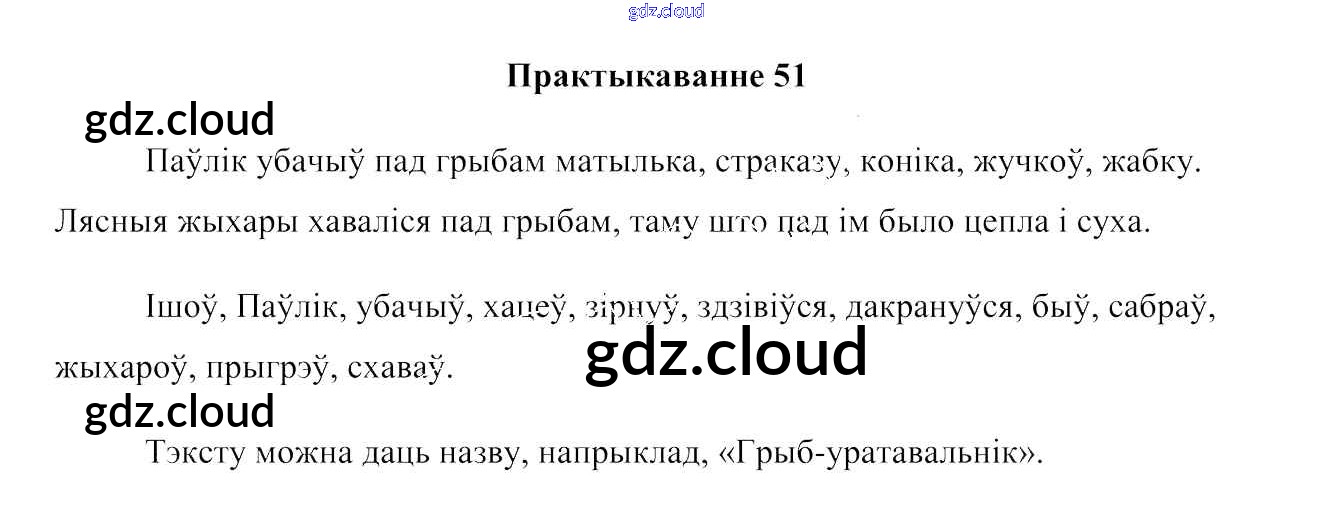 Практыкаванне 51

Паўлік убачыў пад грыбам матылька, страказу, коніка, жучкоў, жабку. Лясныя жыхары хаваліся пад грыбам, таму што пад ім было цепла і суха.

Ішоў, Паўлік, убачыў, хацеў, зірнуў, здзівіўся, дакрануўся, быў, сабраў, жыхароў, прыгрэў, схаваў.

Тэксту можна даць назву, напрыклад, «Грыб-уратавальнік».

gdz.cloud